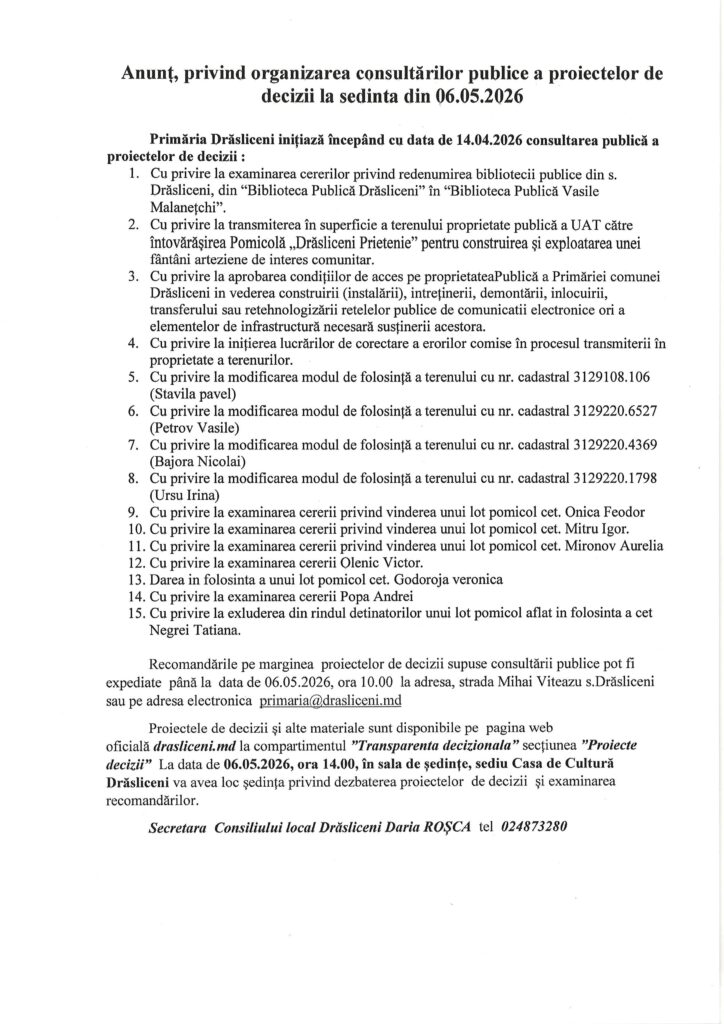 Anunț, privind organizarea consultărilor publice a proiectelor de decizii la sedinta din 06.05.2026

Primăria Drăsliceni inițiază începând cu data de 14.04.2026 consultarea publică a proiectelor de decizii :

1. Cu privire la examinarea cererilor privind redenumirea bibliotecii publice din s. Drăsliceni, din "Biblioteca Publică Drăsliceni" în "Biblioteca Publică Vasile Malanețchi".
2. Cu privire la transmiterea în superficie a terenului proprietate publică a UAT către întovărășirea Pomicolă „Drăsliceni Prietenie" pentru construirea și exploatarea unei fântâni arteziene de interes comunitar.
3. Cu privire la aprobarea condițiilor de acces pe proprietateaPublică a Primăriei comunei Drăsliceni in vederea construirii (instalării), intreținerii, demontării, inlocuirii, transferului sau retehnologizării retelelor publice de comunicatii electronice ori a elementelor de infrastructură necesară susținerii acestora.
4. Cu privire la inițierea lucrărilor de corectare a erorilor comise în procesul transmiterii în proprietate a terenurilor.
5. Cu privire la modificarea modul de folosință a terenului cu nr. cadastral 3129108.106 (Stavila pavel)
6. Cu privire la modificarea modul de folosință a terenului cu nr. cadastral 3129220.6527 (Petrov Vasile)
7. Cu privire la modificarea modul de folosință a terenului cu nr. cadastral 3129220.4369 (Bajora Nicolai)
8. Cu privire la modificarea modul de folosință a terenului cu nr. cadastral 3129220.1798 (Ursu Irina)
9. Cu privire la examinarea cererii privind vinderea unui lot pomicol cet. Onica Feodor
10. Cu privire la examinarea cererii privind vinderea unui lot pomicol cet. Mitru Igor.
11. Cu privire la examinarea cererii privind vinderea unui lot pomicol cet. Mironov Aurelia
12. Cu privire la examinarea cererii Olenic Victor.
13. Darea in folosinta a unui lot pomicol cet. Godoroja veronica
14. Cu privire la examinarea cererii Popa Andrei
15. Cu privire la exluderea din rindul detinatorilor unui lot pomicol aflat in folosinta a cet Negrei Tatiana.

Recomandările pe marginea proiectelor de decizii supuse consultării publice pot fi expediate până la data de 06.05.2026, ora 10.00 la adresa, strada Mihai Viteazu s.Drăsliceni sau pe adresa electronica primaria@drasliceni.md

Proiectele de decizii și alte materiale sunt disponibile pe pagina web oficială drasliceni.md la compartimentul "Transparenta decizionala" secțiunea "Proiecte decizii" La data de 06.05.2026, ora 14.00, în sala de ședințe, sediu Casa de Cultură Drăsliceni va avea loc ședința privind dezbaterea proiectelor de decizii și examinarea recomandărilor.

Secretara Consiliului local Drăsliceni Daria ROȘCA tel 024873280